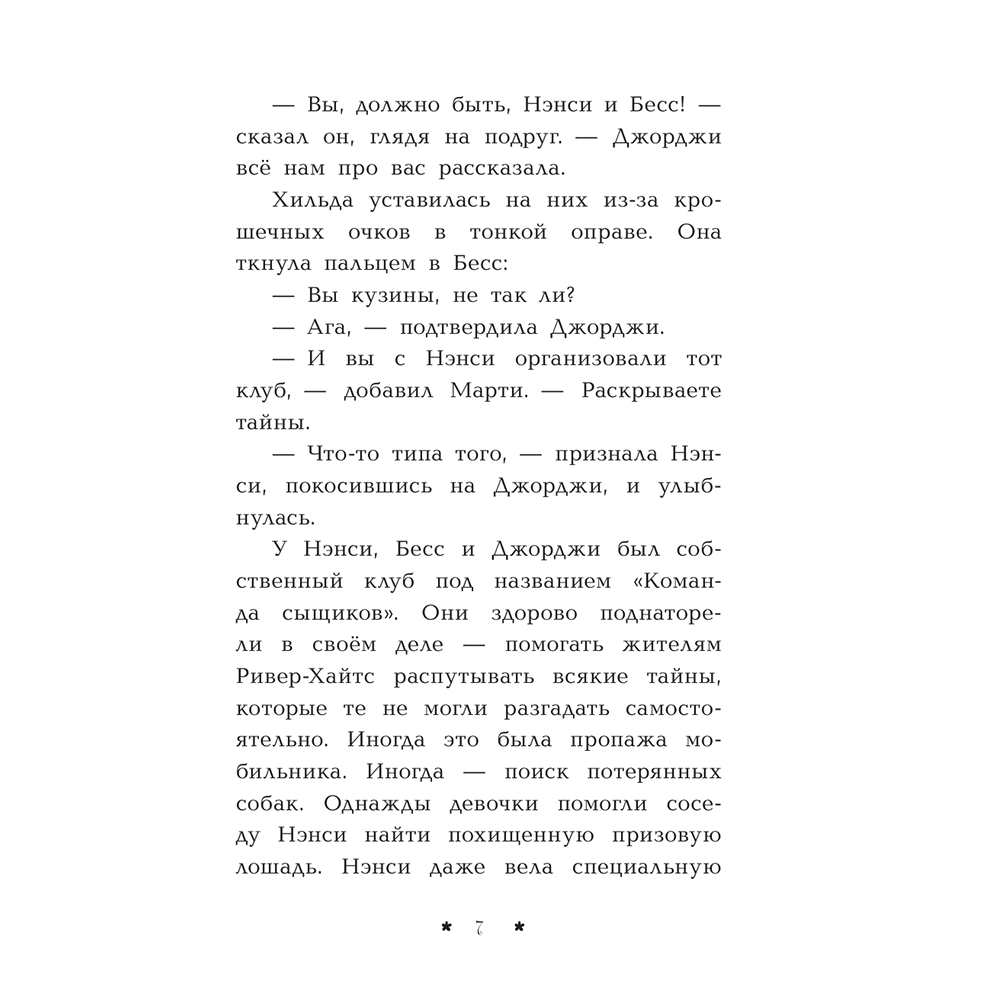 — Вы, должно быть, Нэнси и Бесс! — сказал он, глядя на подруг. — Джорджи всё нам про вас рассказала.

Хильда уставилась на них из-за крошечных очков в тонкой оправе. Она ткнула пальцем в Бесс:

— Вы кузины, не так ли?

— Ага, — подтвердила Джорджи.

— И вы с Нэнси организовали тот клуб, — добавил Марти. — Раскрываете тайны.

— Что-то типа того, — признала Нэнси, покосившись на Джорджи, и улыбнулась.

У Нэнси, Бесс и Джорджи был собственный клуб под названием «Команда сыщиков». Они здорово поднаторели в своём деле — помогать жителям Ривер-Хайтс распутывать всякие тайны, которые те не могли разгадать самостоятельно. Иногда это была пропажа мобильника. Иногда — поиск потерянных собак. Однажды девочки помогли соседу Нэнси найти похищенную призовую лошадь. Нэнси даже вела специальную

* 7 *